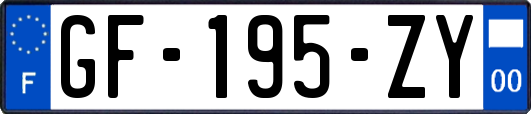 F
GF-195-ZY
00